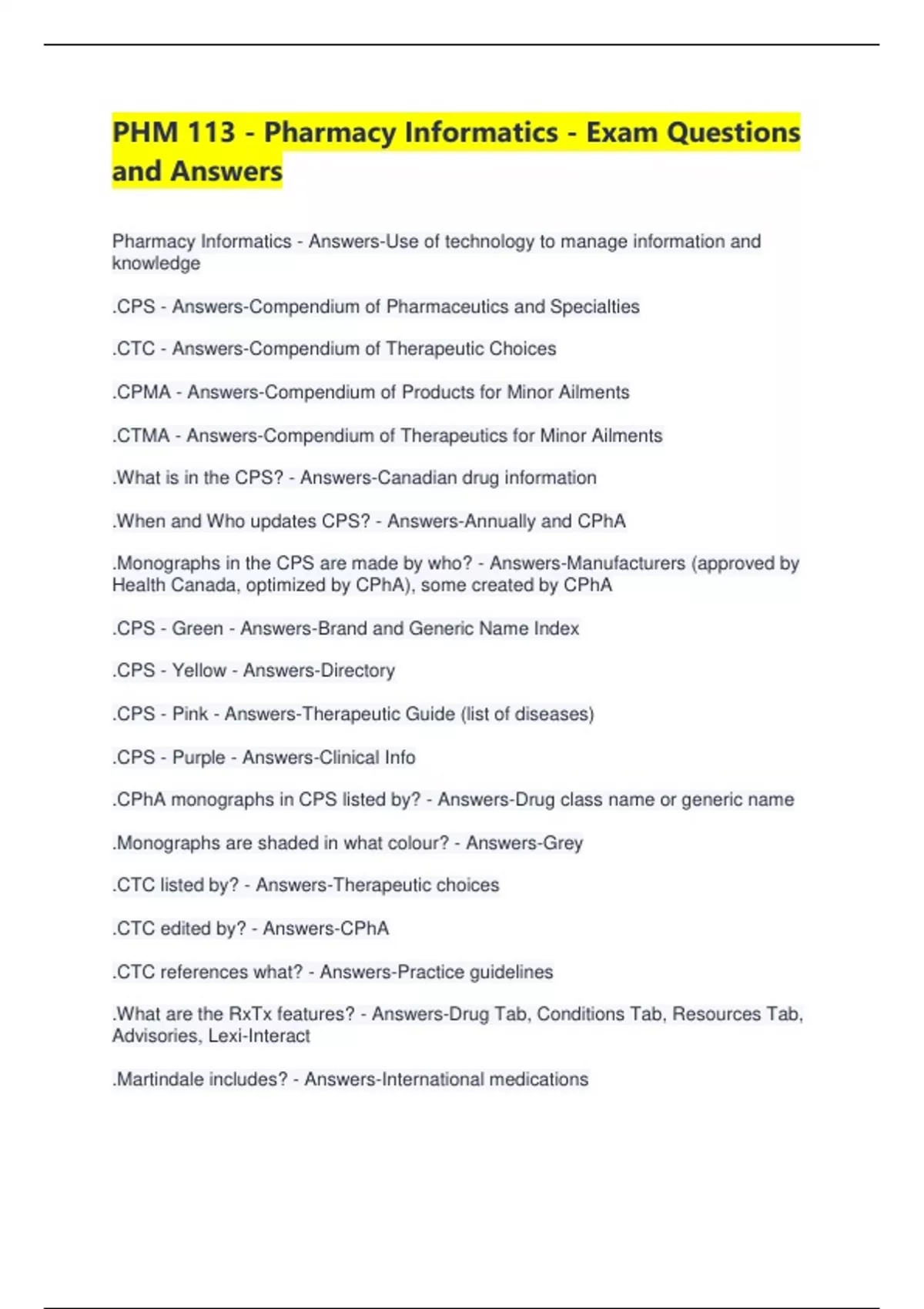 PHM 113 - Pharmacy Informatics - Exam Questions and Answers

Pharmacy Informatics - Answers-Use of technology to manage information and knowledge

.CPS - Answers-Compendium of Pharmaceutics and Specialties

.CTC - Answers-Compendium of Therapeutic Choices

.CPMA - Answers-Compendium of Products for Minor Ailments

.CTMA - Answers-Compendium of Therapeutics for Minor Ailments

.What is in the CPS? - Answers-Canadian drug information

.When and Who updates CPS? - Answers-Annually and CPhA

.Monographs in the CPS are made by who? - Answers-Manufacturers (approved by Health Canada, optimized by CPhA), some created by CPhA

.CPS - Green - Answers-Brand and Generic Name Index

.CPS - Yellow - Answers-Directory

.CPS - Pink - Answers-Therapeutic Guide (list of diseases)

.CPS - Purple - Answers-Clinical Info

.CPhA monographs in CPS listed by? - Answers-Drug class name or generic name

.Monographs are shaded in what colour? - Answers-Grey

.CTC listed by? - Answers-Therapeutic choices

.CTC edited by? - Answers-CPhA

.CTC references what? - Answers-Practice guidelines

.What are the RxTx features? - Answers-Drug Tab, Conditions Tab, Resources Tab, Advisories, Lexi-Interact

.Martindale includes? - Answers-International medications